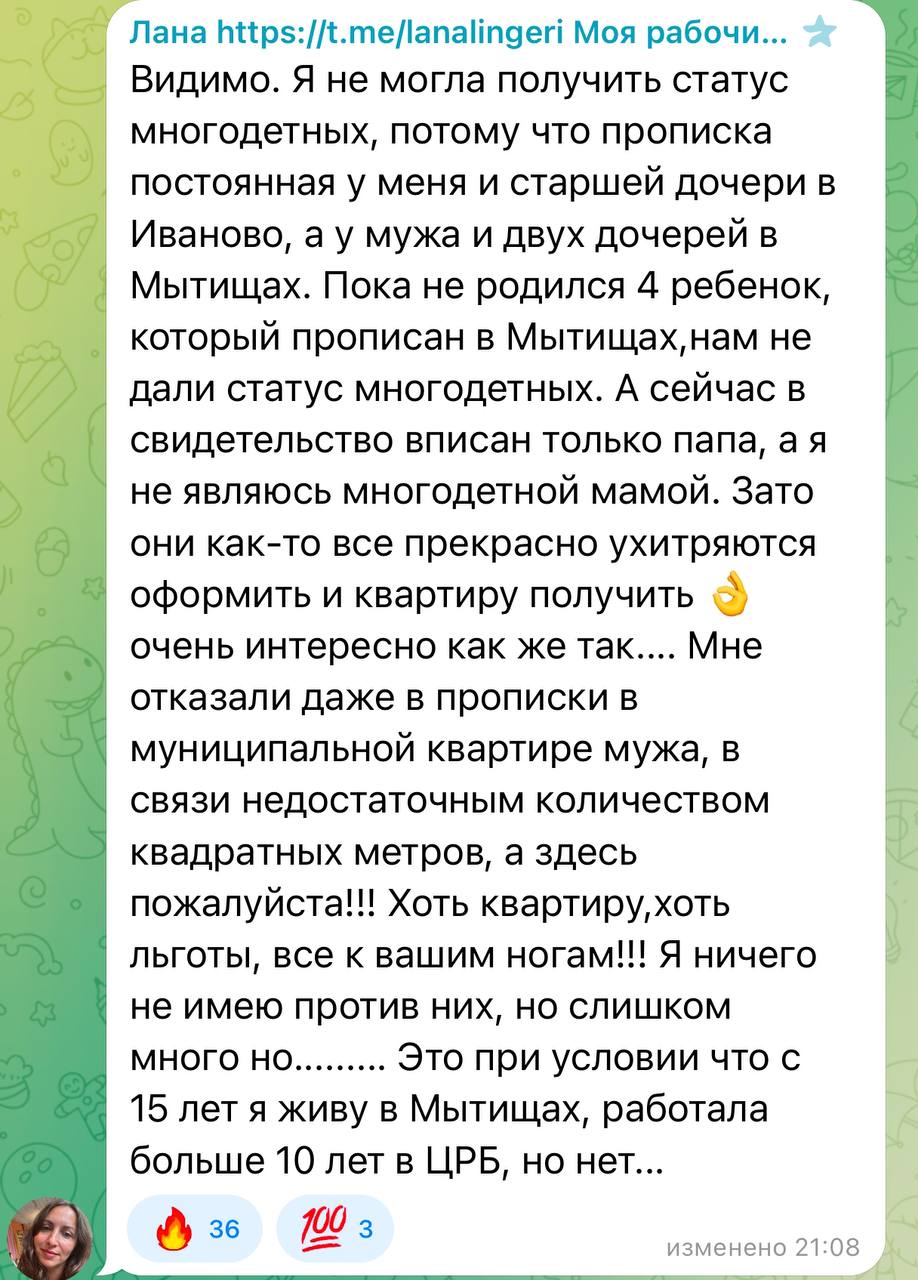 Лана https://t.me/lanalingeri Моя рабочи...
Видимо. Я не могла получить статус многодетных, потому что прописка постоянная у меня и старшей дочери в Иваново, а у мужа и двух дочерей в Мытищах. Пока не родился 4 ребенок, который прописан в Мытищах,нам не дали статус многодетных. А сейчас в свидетельство вписан только папа, а я не являюсь многодетной мамой. Зато они как-то все прекрасно ухитряются оформить и квартиру получить 👌 очень интересно как же так.... Мне отказали даже в прописки в муниципальной квартире мужа, в связи недостаточным количеством квадратных метров, а здесь пожалуйста!!! Хоть квартиру,хоть льготы, все к вашим ногам!!! Я ничего не имею против них, но слишком много но......... Это при условии что с 15 лет я живу в Мытищах, работала больше 10 лет в ЦРБ, но нет...

🔥 36 💯 3
изменено 21:08